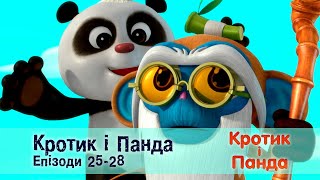 Кротик і Панда
Епізоди 25-28

Кротик
і
Панда